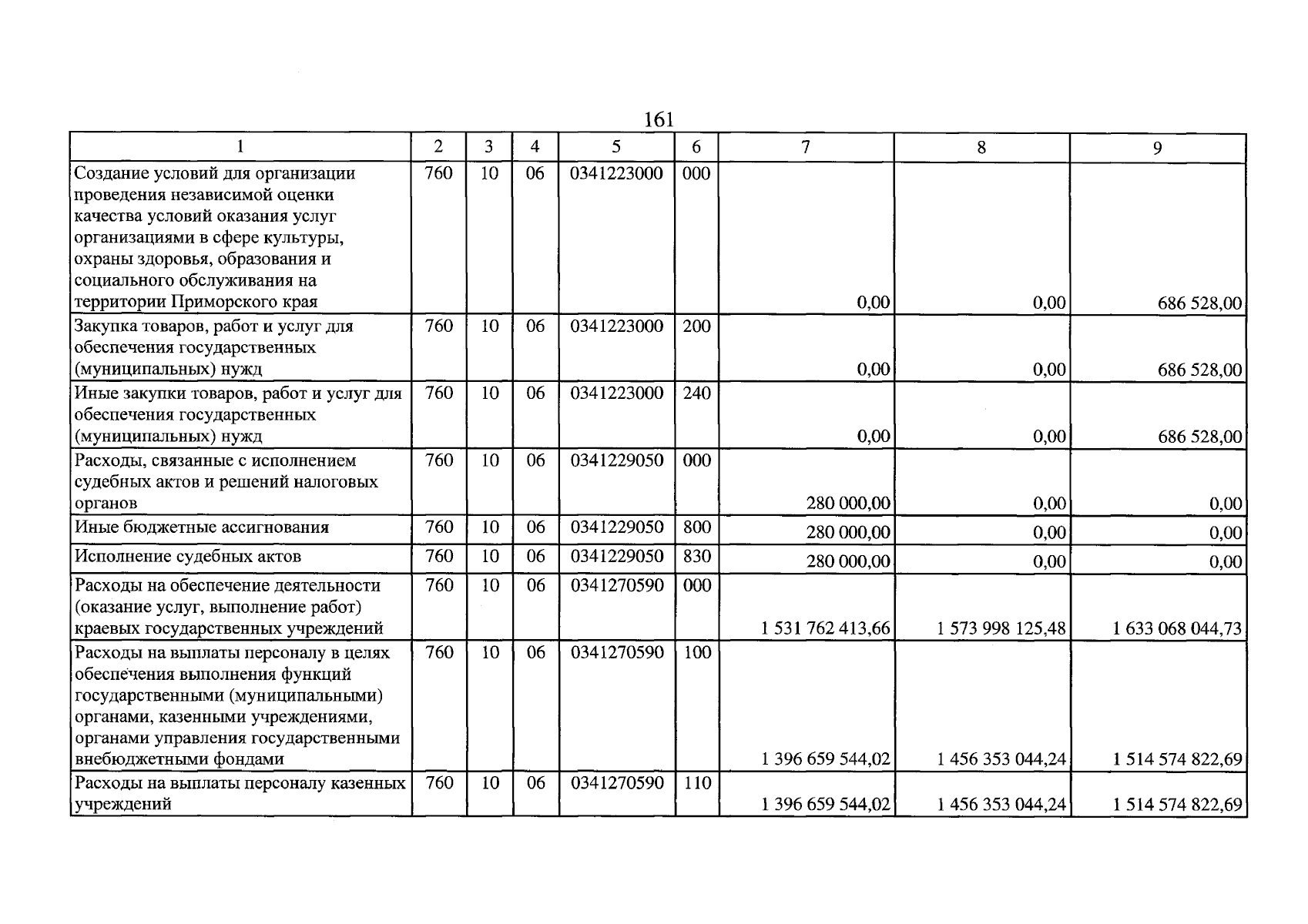 161

| 1 | 2 | 3 | 4 | 5 | 6 | 7 | 8 | 9 |
|---|---|---|---|---|---|---|---|---|
| Создание условий для организации проведения независимой оценки качества условий оказания услуг организациями в сфере культуры, охраны здоровья, образования и социального обслуживания на территории Приморского края | 760 | 10 | 06 | 0341223000 | 000 | 0,00 | 0,00 | 686 528,00 |
| Закупка товаров, работ и услуг для обеспечения государственных (муниципальных) нужд | 760 | 10 | 06 | 0341223000 | 200 | 0,00 | 0,00 | 686 528,00 |
| Иные закупки товаров, работ и услуг для обеспечения государственных (муниципальных) нужд | 760 | 10 | 06 | 0341223000 | 240 | 0,00 | 0,00 | 686 528,00 |
| Расходы, связанные с исполнением судебных актов и решений налоговых органов | 760 | 10 | 06 | 0341229050 | 000 | 280 000,00 | 0,00 | 0,00 |
| Иные бюджетные ассигнования | 760 | 10 | 06 | 0341229050 | 800 | 280 000,00 | 0,00 | 0,00 |
| Исполнение судебных актов | 760 | 10 | 06 | 0341229050 | 830 | 280 000,00 | 0,00 | 0,00 |
| Расходы на обеспечение деятельности (оказание услуг, выполнение работ) краевых государственных учреждений | 760 | 10 | 06 | 0341270590 | 000 | 1 531 762 413,66 | 1 573 998 125,48 | 1 633 068 044,73 |
| Расходы на выплаты персоналу в целях обеспечения выполнения функций государственными (муниципальными) органами, казенными учреждениями, органами управления государственными внебюджетными фондами | 760 | 10 | 06 | 0341270590 | 100 | 1 396 659 544,02 | 1 456 353 044,24 | 1 514 574 822,69 |
| Расходы на выплаты персоналу казенных учреждений | 760 | 10 | 06 | 0341270590 | 110 | 1 396 659 544,02 | 1 456 353 044,24 | 1 514 574 822,69 |